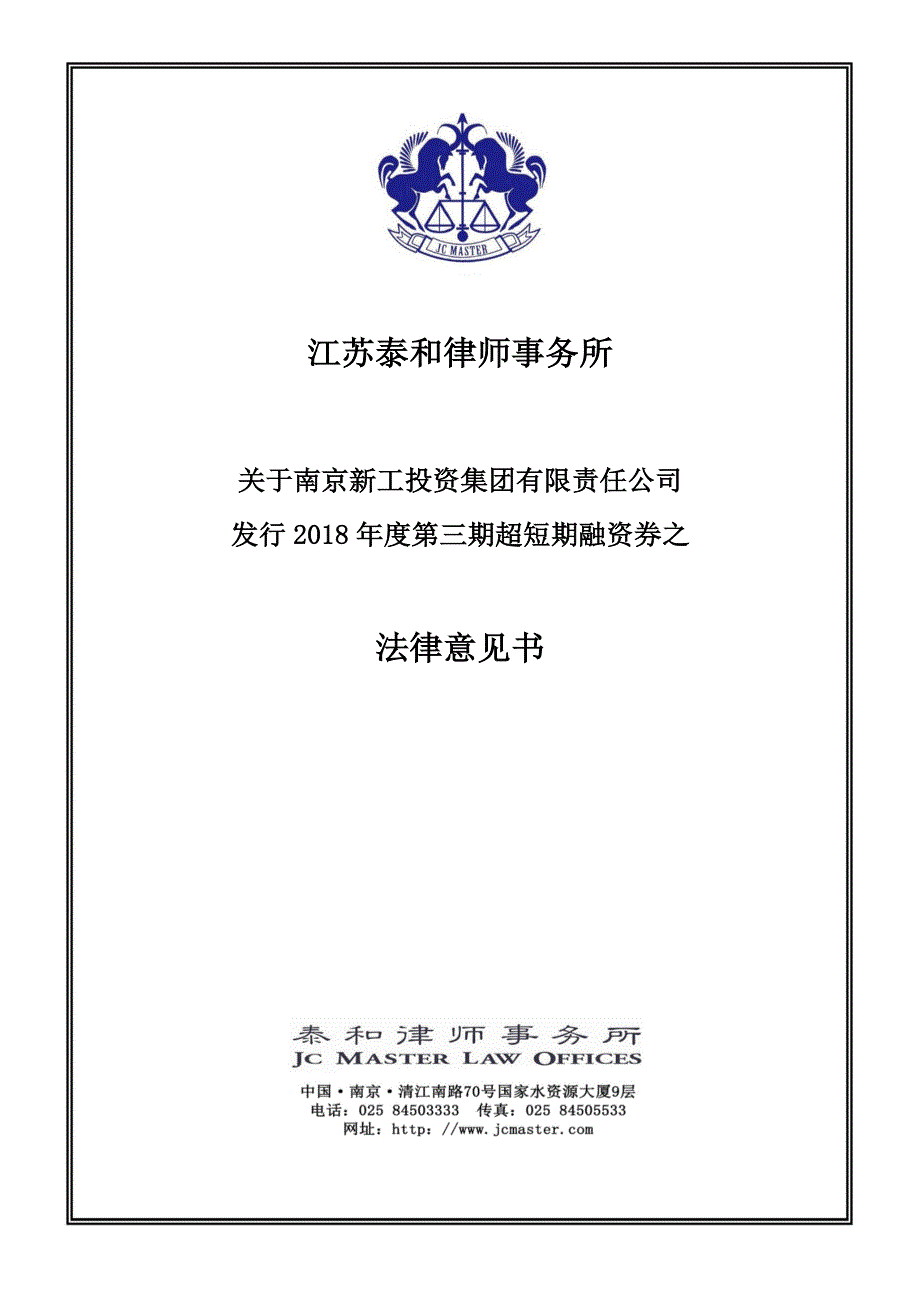 JC MASTER

江苏泰和律师事务所

关于南京新工投资集团有限责任公司

发行 2018 年度第三期超短期融资券之

法律意见书

泰和律师事务所
JC MASTER LAW OFFICES

中国·南京·清江南路70号国家水资源大厦9层
电话：025 84503333 传真：025 84505533
网址：http://www.jcmaster.com